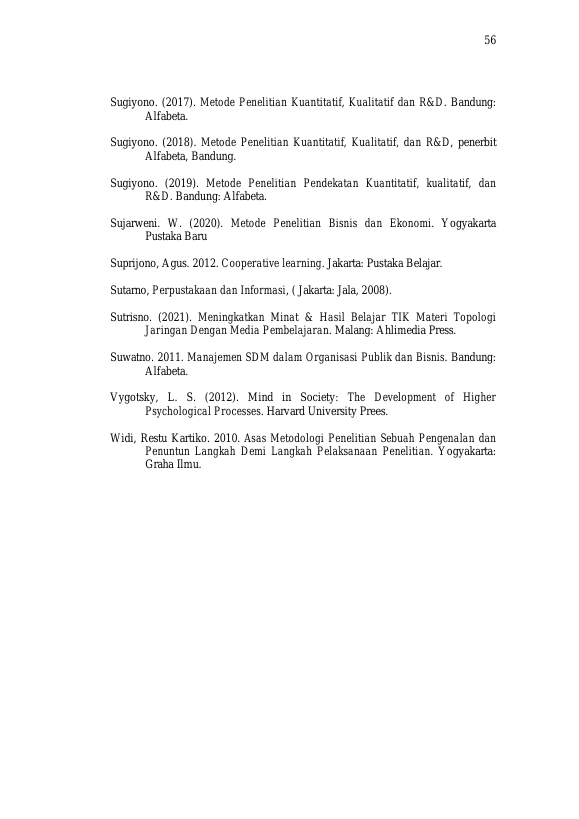 56

Sugiyono. (2017). Metode Penelitian Kuantitatif, Kualitatif dan R&D. Bandung: Alfabeta.

Sugiyono. (2018). Metode Penelitian Kuantitatif, Kualitatif, dan R&D, penerbit Alfabeta, Bandung.

Sugiyono. (2019). Metode Penelitian Pendekatan Kuantitatif, kualitatif, dan R&D. Bandung: Alfabeta.

Sujarweni. W. (2020). Metode Penelitian Bisnis dan Ekonomi. Yogyakarta Pustaka Baru

Suprijono, Agus. 2012. Cooperative learning. Jakarta: Pustaka Belajar.

Sutarno, Perpustakaan dan Informasi, ( Jakarta: Jala, 2008).

Sutrisno. (2021). Meningkatkan Minat & Hasil Belajar TIK Materi Topologi Jaringan Dengan Media Pembelajaran. Malang: Ahlimedia Press.

Suwatno. 2011. Manajemen SDM dalam Organisasi Publik dan Bisnis. Bandung: Alfabeta.

Vygotsky, L. S. (2012). Mind in Society: The Development of Higher Psychological Processes. Harvard University Prees.

Widi, Restu Kartiko. 2010. Asas Metodologi Penelitian Sebuah Pengenalan dan Penuntun Langkah Demi Langkah Pelaksanaan Penelitian. Yogyakarta: Graha Ilmu.